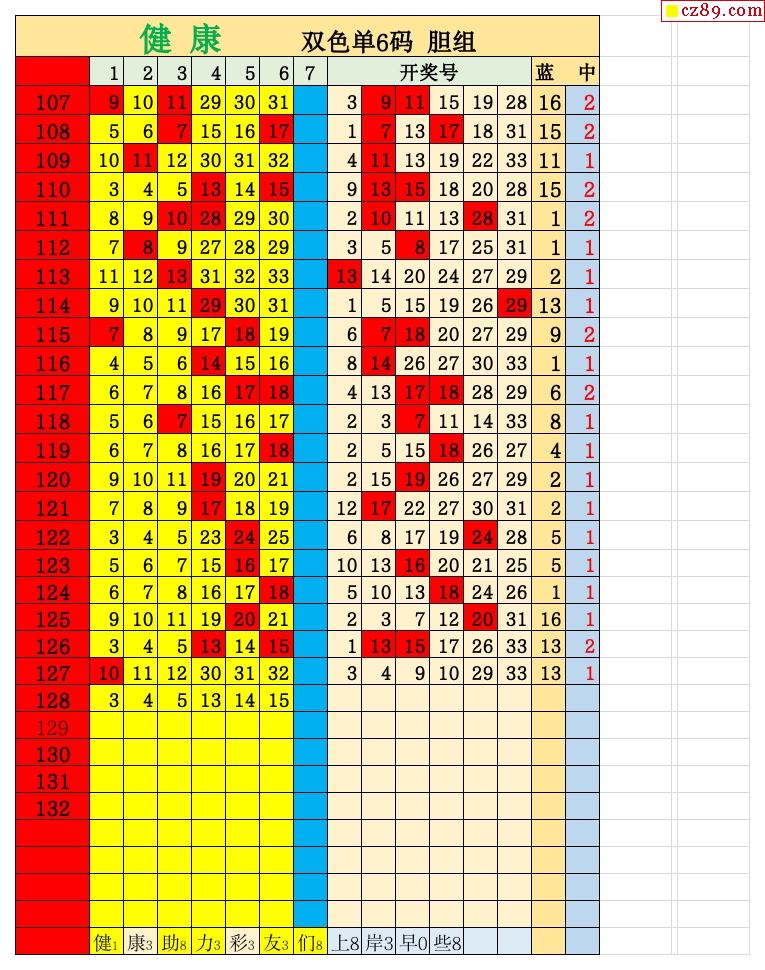 cz89.com

健 康 双色单6码 胆组

| | 1 | 2 | 3 | 4 | 5 | 6 | 7 | 开奖号 | | | | | | 蓝 | 中 |
|---|---|---|---|---|---|---|---|---|---|---|---|---|---|---|---|
| 107 | 9 | 10 | 11 | 29 | 30 | 31 | | 3 | 9 | 11 | 15 | 19 | 28 | 16 | 2 |
| 108 | 5 | 6 | 7 | 15 | 16 | 17 | | 1 | 7 | 13 | 17 | 18 | 31 | 15 | 2 |
| 109 | 10 | 11 | 12 | 30 | 31 | 32 | | 4 | 11 | 13 | 19 | 22 | 33 | 11 | 1 |
| 110 | 3 | 4 | 5 | 13 | 14 | 15 | | 9 | 13 | 15 | 18 | 20 | 28 | 15 | 2 |
| 111 | 8 | 9 | 10 | 28 | 29 | 30 | | 2 | 10 | 11 | 13 | 28 | 31 | 1 | 2 |
| 112 | 7 | 8 | 9 | 27 | 28 | 29 | | 3 | 5 | 8 | 17 | 25 | 31 | 1 | 1 |
| 113 | 11 | 12 | 13 | 31 | 32 | 33 | | 13 | 14 | 20 | 24 | 27 | 29 | 2 | 1 |
| 114 | 9 | 10 | 11 | 29 | 30 | 31 | | 1 | 5 | 15 | 19 | 26 | 29 | 13 | 1 |
| 115 | 7 | 8 | 9 | 17 | 18 | 19 | | 6 | 7 | 18 | 20 | 27 | 29 | 9 | 2 |
| 116 | 4 | 5 | 6 | 14 | 15 | 16 | | 8 | 14 | 26 | 27 | 30 | 33 | 1 | 1 |
| 117 | 6 | 7 | 8 | 16 | 17 | 18 | | 4 | 13 | 17 | 18 | 28 | 29 | 6 | 2 |
| 118 | 5 | 6 | 7 | 15 | 16 | 17 | | 2 | 3 | 7 | 11 | 14 | 33 | 8 | 1 |
| 119 | 6 | 7 | 8 | 16 | 17 | 18 | | 2 | 5 | 15 | 18 | 26 | 27 | 4 | 1 |
| 120 | 9 | 10 | 11 | 19 | 20 | 21 | | 2 | 15 | 19 | 26 | 27 | 29 | 2 | 1 |
| 121 | 7 | 8 | 9 | 17 | 18 | 19 | | 12 | 17 | 22 | 27 | 30 | 31 | 2 | 1 |
| 122 | 3 | 4 | 5 | 23 | 24 | 25 | | 6 | 8 | 17 | 19 | 24 | 28 | 5 | 1 |
| 123 | 5 | 6 | 7 | 15 | 16 | 17 | | 10 | 13 | 16 | 20 | 21 | 25 | 5 | 1 |
| 124 | 6 | 7 | 8 | 16 | 17 | 18 | | 5 | 10 | 13 | 18 | 24 | 26 | 1 | 1 |
| 125 | 9 | 10 | 11 | 19 | 20 | 21 | | 2 | 3 | 7 | 12 | 20 | 31 | 16 | 1 |
| 126 | 3 | 4 | 5 | 13 | 14 | 15 | | 1 | 13 | 15 | 17 | 26 | 33 | 13 | 2 |
| 127 | 10 | 11 | 12 | 30 | 31 | 32 | | 3 | 4 | 9 | 10 | 29 | 33 | 13 | 1 |
| 128 | 3 | 4 | 5 | 13 | 14 | 15 | | | | | | | | | |
| 129 | | | | | | | | | | | | | | | |
| 130 | | | | | | | | | | | | | | | |
| 131 | | | | | | | | | | | | | | | |
| 132 | | | | | | | | | | | | | | | |
| | 健1 | 康3 | 助8 | 力3 | 彩3 | 友3 | 们8 | 上8 | 岸3 | 早0 | 些8 | | | | |